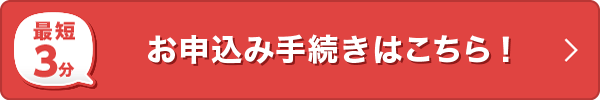 最短
3分

お申込み手続きはこちら！